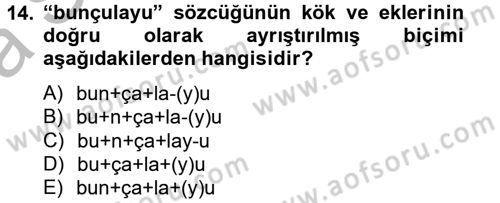 14. “bunçulayu” sözcüğünün kök ve eklerinin doğru olarak ayrıştırılmış biçimi aşağıdakilerden hangisidir?

A) bun+ça+la-(y)u
B) bu+n+ça+la-(y)u
C) bu+n+ça+lay-u
D) bu+ça+la+(y)u
E) bun+ça+la+(y)u

www.aofsoru.com
www.aofsoru.com
www.aofsoru.com
www.aofsoru.com